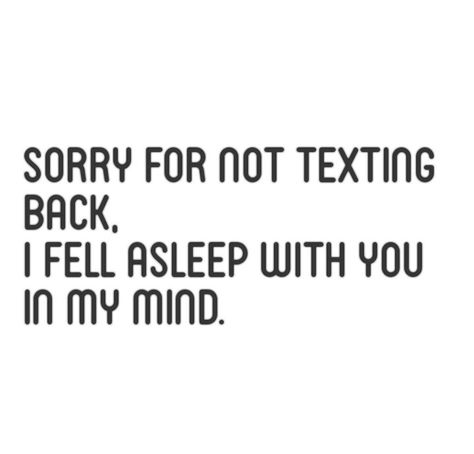 SORRY FOR NOT TEXTING BACK,
I FELL ASLEEP WITH YOU IN MY MIND.